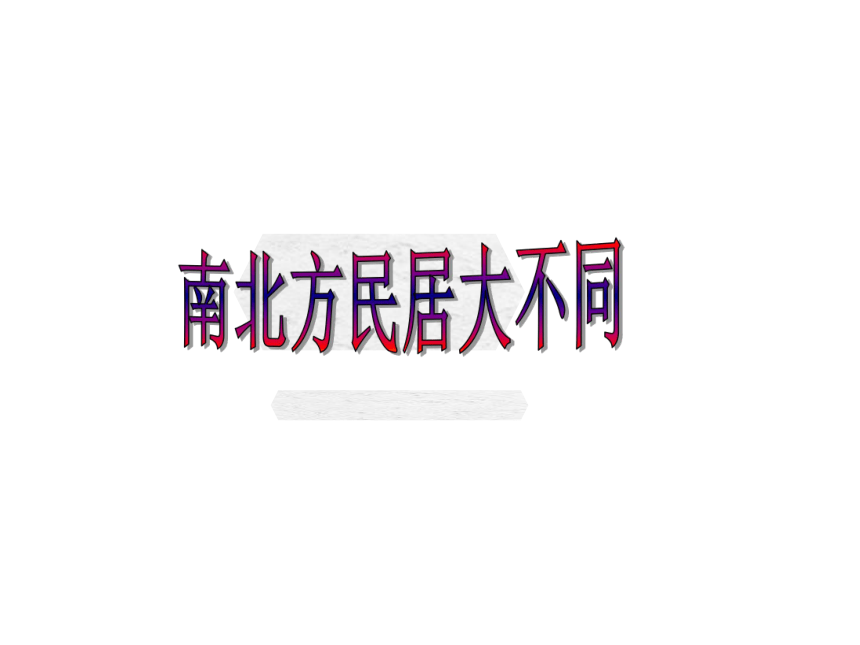 南北方民居大不同